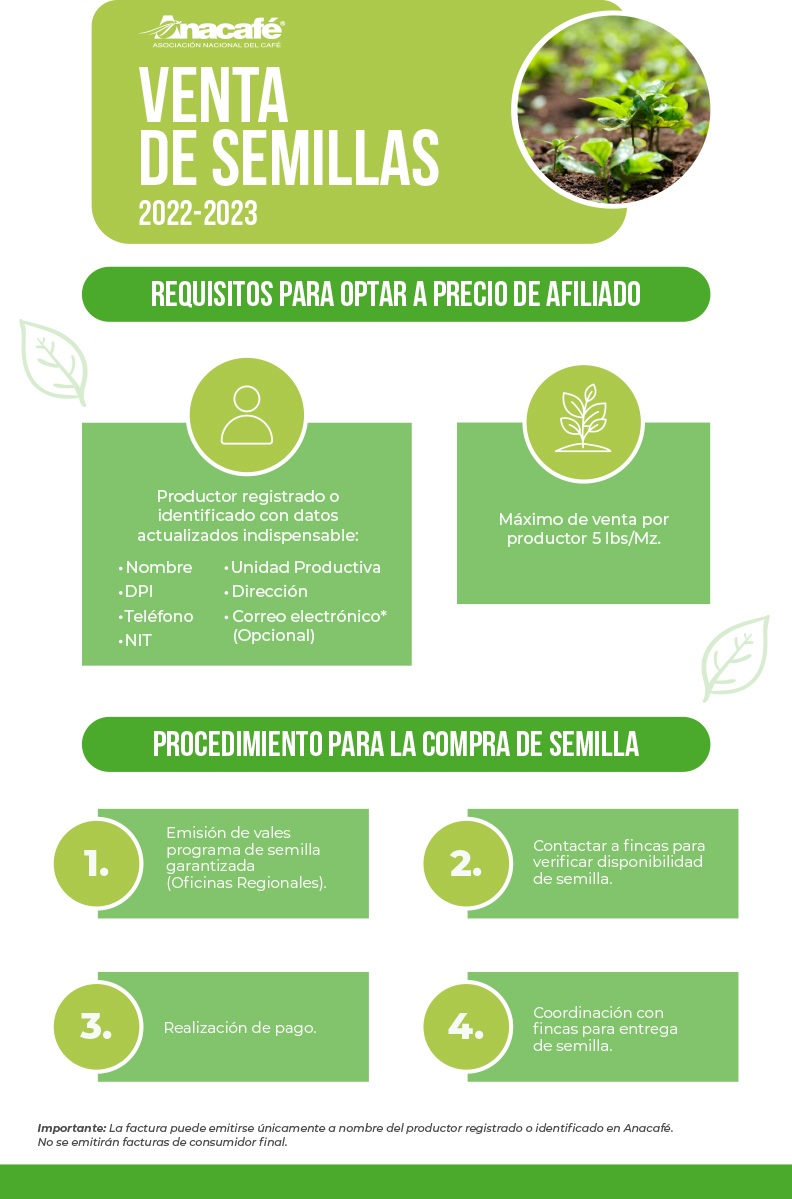 Anacafé®
ASOCIACIÓN NACIONAL DEL CAFÉ

VENTA DE SEMILLAS
2022-2023

REQUISITOS PARA OPTAR A PRECIO DE AFILIADO

Productor registrado o identificado con datos actualizados indispensable:

• Nombre
• DPI
• Teléfono
• NIT
• Unidad Productiva
• Dirección
• Correo electrónico* (Opcional)

Máximo de venta por productor 5 lbs/Mz.

PROCEDIMIENTO PARA LA COMPRA DE SEMILLA

1. Emisión de vales programa de semilla garantizada (Oficinas Regionales).

2. Contactar a fincas para verificar disponibilidad de semilla.

3. Realización de pago.

4. Coordinación con fincas para entrega de semilla.

Importante: La factura puede emitirse únicamente a nombre del productor registrado o identificado en Anacafé. No se emitirán facturas de consumidor final.